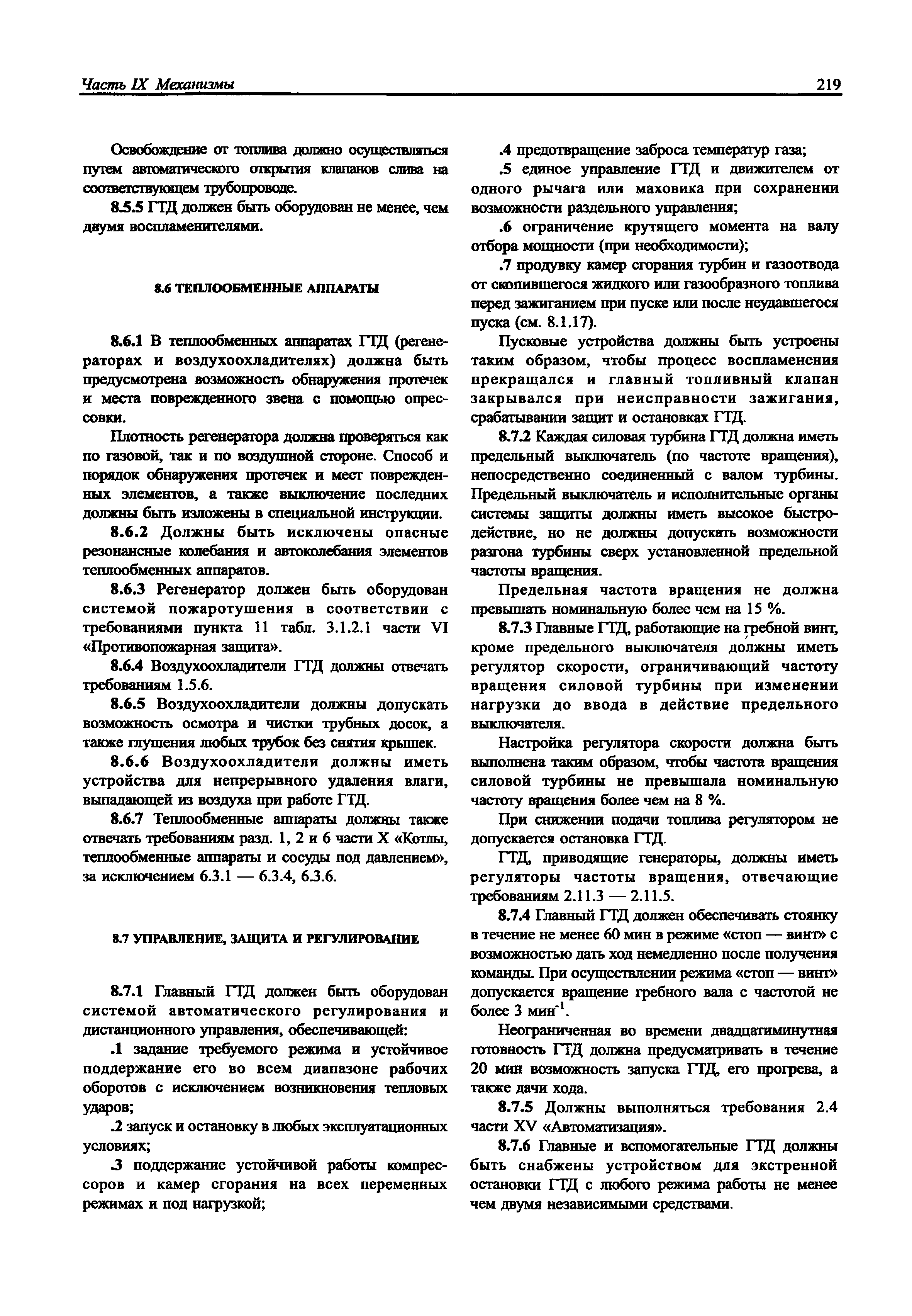 Часть IX Механизмы

219

Освобождение от топлива должно осуществляться путем автоматического открытия клапанов слива на соответствующем трубопроводе.

8.5.5 ГТД должен быть оборудован не менее, чем двумя воспламенителями.

8.6 ТЕПЛООБМЕННЫЕ АППАРАТЫ

8.6.1 В теплообменных аппаратах ГТД (регенераторах и воздухоохладителях) должна быть предусмотрена возможность обнаружения протечек и места поврежденного звена с помощью опрессовки.

Плотность регенератора должна проверяться как по газовой, так и по воздушной стороне. Способ и порядок обнаружения протечек и мест поврежденных элементов, а также выключение последних должны быть изложены в специальной инструкции.

8.6.2 Должны быть исключены опасные резонансные колебания и автоколебания элементов теплообменных аппаратов.

8.6.3 Регенератор должен быть оборудован системой пожаротушения в соответствии с требованиями пункта 11 табл. 3.1.2.1 части VI «Противопожарная защита».

8.6.4 Воздухоохладители ГТД должны отвечать требованиям 1.5.6.

8.6.5 Воздухоохладители должны допускать возможность осмотра и чистки трубных досок, а также глушения любых трубок без снятия крышек.

8.6.6 Воздухоохладители должны иметь устройства для непрерывного удаления влаги, выпадающей из воздуха при работе ГТД.

8.6.7 Теплообменные аппараты должны также отвечать требованиям разд. 1, 2 и 6 части X «Котлы, теплообменные аппараты и сосуды под давлением», за исключением 6.3.1 — 6.3.4, 6.3.6.

8.7 УПРАВЛЕНИЕ, ЗАЩИТА И РЕГУЛИРОВАНИЕ

8.7.1 Главный ГТД должен быть оборудован системой автоматического регулирования и дистанционного управления, обеспечивающей:

.1 задание требуемого режима и устойчивое поддержание его во всем диапазоне рабочих оборотов с исключением возникновения тепловых ударов;

.2 запуск и остановку в любых эксплуатационных условиях;

.3 поддержание устойчивой работы компрессоров и камер сгорания на всех переменных режимах и под нагрузкой;

.4 предотвращение заброса температур газа;

.5 единое управление ГТД и движителем от одного рычага или маховика при сохранении возможности раздельного управления;

.6 ограничение крутящего момента на валу отбора мощности (при необходимости);

.7 продувку камер сгорания турбин и газоотвода от скопившегося жидкого или газообразного топлива перед зажиганием при пуске или после неудавшегося пуска (см. 8.1.17).

Пусковые устройства должны быть устроены таким образом, чтобы процесс воспламенения прекращался и главный топливный клапан закрывался при неисправности зажигания, срабатывании защит и остановках ГТД.

8.7.2 Каждая силовая турбина ГТД должна иметь предельный выключатель (по частоте вращения), непосредственно соединенный с валом турбины. Предельный выключатель и исполнительные органы системы защиты должны иметь высокое быстродействие, но не должны допускать возможности разгона турбины сверх установленной предельной частоты вращения.

Предельная частота вращения не должна превышать номинальную более чем на 15 %.

8.7.3 Главные ГТД, работающие на гребной винт, кроме предельного выключателя должны иметь регулятор скорости, ограничивающий частоту вращения силовой турбины при изменении нагрузки до ввода в действие предельного выключателя.

Настройка регулятора скорости должна быть выполнена таким образом, чтобы частота вращения силовой турбины не превышала номинальную частоту вращения более чем на 8 %.

При снижении подачи топлива регулятором не допускается остановка ГТД.

ГТД, приводящие генераторы, должны иметь регуляторы частоты вращения, отвечающие требованиям 2.11.3 — 2.11.5.

8.7.4 Главный ГТД должен обеспечивать стоянку в течение не менее 60 мин в режиме «стоп — винт» с возможностью дать ход немедленно после получения команды. При осуществлении режима «стоп — винт» допускается вращение гребного вала с частотой не более 3 мин$^{-1}$.

Неограниченная во времени двадцатиминутная готовность ГТД должна предусматривать в течение 20 мин возможность запуска ГТД, его прогрева, а также дачи хода.

8.7.5 Должны выполняться требования 2.4 части XV «Автоматизация».

8.7.6 Главные и вспомогательные ГТД должны быть снабжены устройством для экстренной остановки ГТД с любого режима работы не менее чем двумя независимыми средствами.